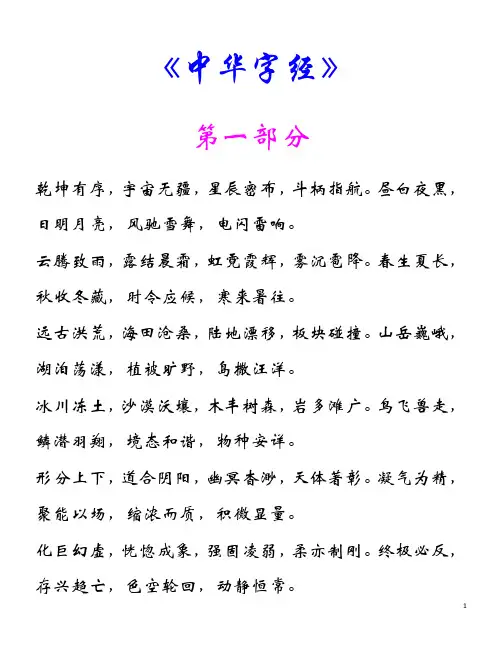 《中华字经》

第一部分

乾坤有序，宇宙无疆，星辰密布，斗柄指航。昼白夜黑，日明月亮，风驰雪舞，电闪雷响。

云腾致雨，露结晨霜，虹霓霞辉，雾沉雹降。春生夏长，秋收冬藏，时令应候，寒来暑往。

远古洪荒，海田沧桑，陆地漂移，板块碰撞。山岳巍峨，湖泊荡漾，植被旷野，岛撒汪洋。

冰川冻土，沙漠沃壤，木丰树森，岩多滩广。鸟飞兽走，鳞潜羽翔，境态和谐，物种安详。

形分上下，道合阴阳，幽冥杳渺，天体著彰。凝气为精，聚能以场，缩浓而质，积微显量。

化巨幻虚，恍惚成象，强固凌弱，柔亦制刚。终极必反，存兴趋亡，色空轮回，动静恒常。

1